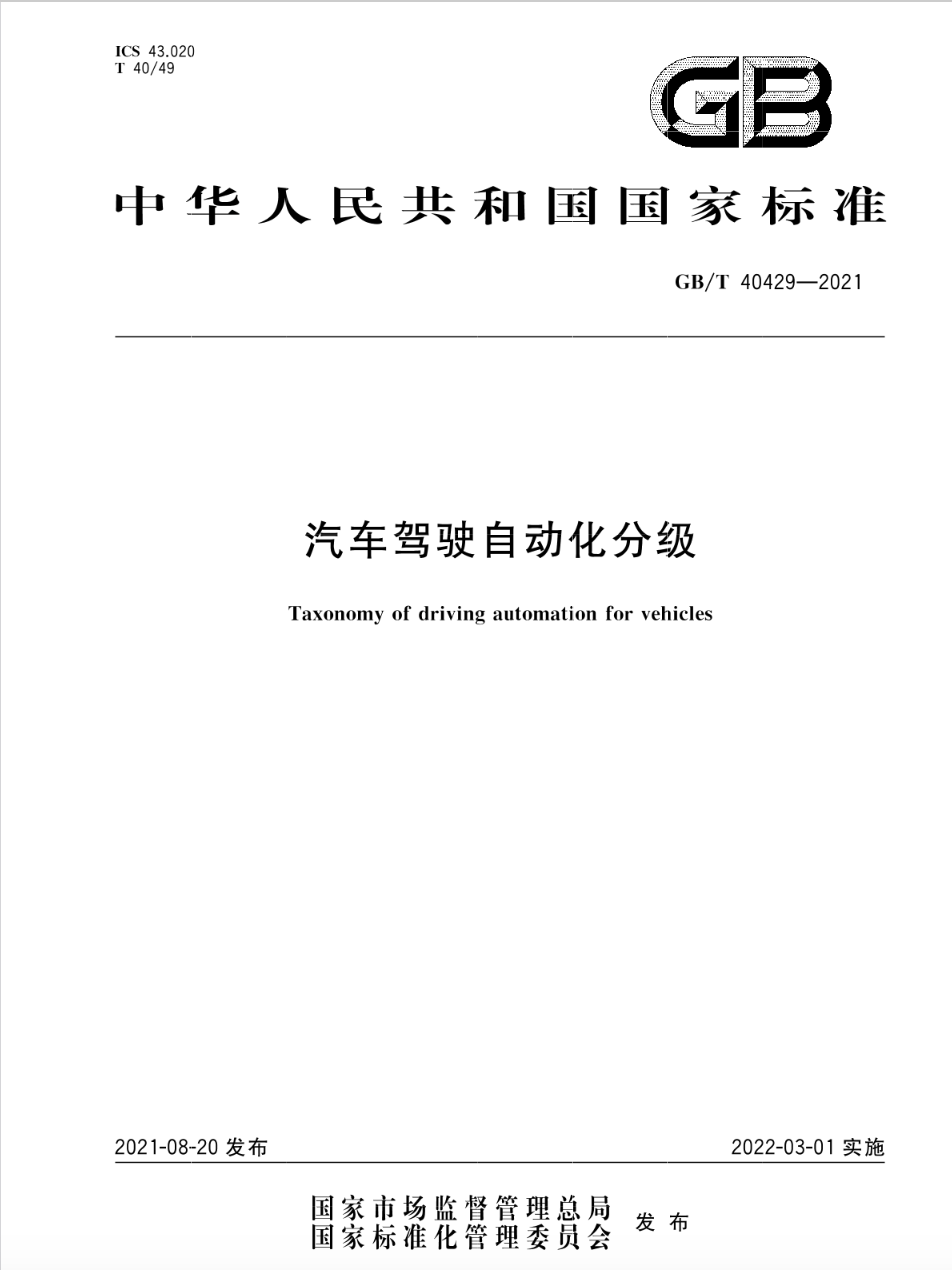 ICS 43.020
T 40/49

GB

中华人民共和国国家标准

GB/T 40429—2021

汽车驾驶自动化分级

Taxonomy of driving automation for vehicles

2021-08-20 发布

2022-03-01 实施

国家市场监督管理总局
国家标准化管理委员会 发布